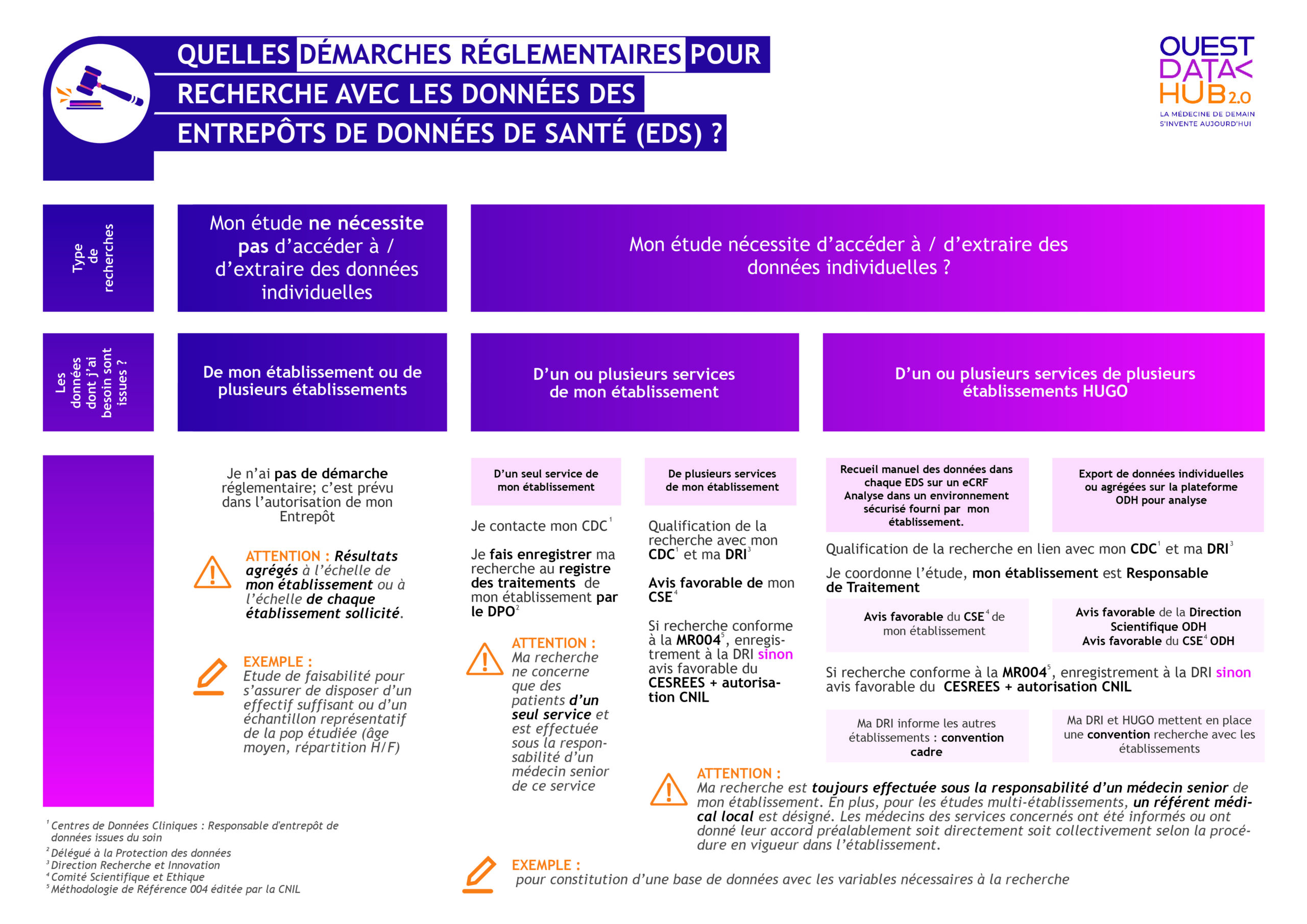 QUELLES DÉMARCHES RÉGLEMENTAIRES POUR RECHERCHE AVEC LES DONNÉES DES ENTREPÔTS DE DONNÉES DE SANTÉ (EDS) ?

OUEST DATA HUB 2.0
LA MÉDECINE DE DEMAIN S'INVENTE AUJOURD'HUI

Type de recherches

Mon étude ne nécessite pas d'accéder à / d'extraire des données individuelles

Mon étude nécessite d'accéder à / d'extraire des données individuelles ?

Les données dont j'ai besoin sont issues ?

De mon établissement ou de plusieurs établissements

D'un ou plusieurs services de mon établissement

D'un ou plusieurs services de plusieurs établissements HUGO

Je n'ai pas de démarche réglementaire; c'est prévu dans l'autorisation de mon Entrepôt

ATTENTION : Résultats agrégés à l'échelle de mon établissement ou à l'échelle de chaque établissement sollicité.

EXEMPLE : Etude de faisabilité pour s'assurer de disposer d'un effectif suffisant ou d'un échantillon représentatif de la pop étudiée (âge moyen, répartition H/F)

D'un seul service de mon établissement

Je contacte mon CDC$^1$

Je fais enregistrer ma recherche au registre des traitements de mon établissement par le DPO$^2$

ATTENTION : Ma recherche ne concerne que des patients d'un seul service et est effectuée sous la responsabilité d'un médecin senior de ce service

De plusieurs services de mon établissement

Qualification de la recherche avec mon CDC$^1$ et ma DRI$^3$

Avis favorable de mon CSE$^4$

Si recherche conforme à la MR004$^5$, enregistrement à la DRI sinon avis favorable du CESREES + autorisation CNIL

Recueil manuel des données dans chaque EDS sur un eCRF Analyse dans un environnement sécurisé fourni par mon établissement.

Export de données individuelles ou agrégées sur la plateforme ODH pour analyse

Qualification de la recherche en lien avec mon CDC$^1$ et ma DRI$^3$

Je coordonne l'étude, mon établissement est Responsable de Traitement

Avis favorable du CSE$^4$ de mon établissement

Avis favorable de la Direction Scientifique ODH
Avis favorable du CSE$^4$ ODH

Si recherche conforme à la MR004$^5$, enregistrement à la DRI sinon avis favorable du CESREES + autorisation CNIL

Ma DRI informe les autres établissements : convention cadre

Ma DRI et HUGO mettent en place une convention recherche avec les établissements

ATTENTION : Ma recherche est toujours effectuée sous la responsabilité d'un médecin senior de mon établissement. En plus, pour les études multi-établissements, un référent médical local est désigné. Les médecins des services concernés ont été informés ou ont donné leur accord préalablement soit directement soit collectivement selon la procédure en vigueur dans l'établissement.

EXEMPLE : pour constitution d'une base de données avec les variables nécessaires à la recherche

$^1$ Centres de Données Cliniques : Responsable d'entrepôt de données issues du soin
$^2$ Délégué à la Protection des données
$^3$ Direction Recherche et Innovation
$^4$ Comité Scientifique et Ethique
$^5$ Méthodologie de Référence 004 éditée par la CNIL